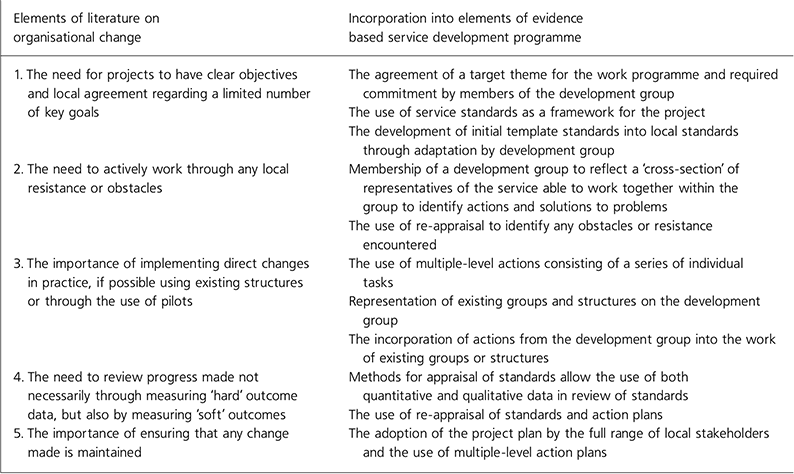 | Elements of literature on organisational change | Incorporation into elements of evidence based service development programme |
|---|---|
| 1. The need for projects to have clear objectives and local agreement regarding a limited number of key goals | The agreement of a target theme for the work programme and required commitment by members of the development group<br>The use of service standards as a framework for the project<br>The development of initial template standards into local standards through adaptation by development group |
| 2. The need to actively work through any local resistance or obstacles | Membership of a development group to reflect a 'cross-section' of representatives of the service able to work together within the group to identify actions and solutions to problems<br>The use of re-appraisal to identify any obstacles or resistance encountered |
| 3. The importance of implementing direct changes in practice, if possible using existing structures or through the use of pilots | The use of multiple-level actions consisting of a series of individual tasks<br>Representation of existing groups and structures on the development group<br>The incorporation of actions from the development group into the work of existing groups or structures |
| 4. The need to review progress made not necessarily through measuring 'hard' outcome data, but also by measuring 'soft' outcomes | Methods for appraisal of standards allow the use of both quantitative and qualitative data in review of standards<br>The use of re-appraisal of standards and action plans |
| 5. The importance of ensuring that any change made is maintained | The adoption of the project plan by the full range of local stakeholders and the use of multiple-level action plans |